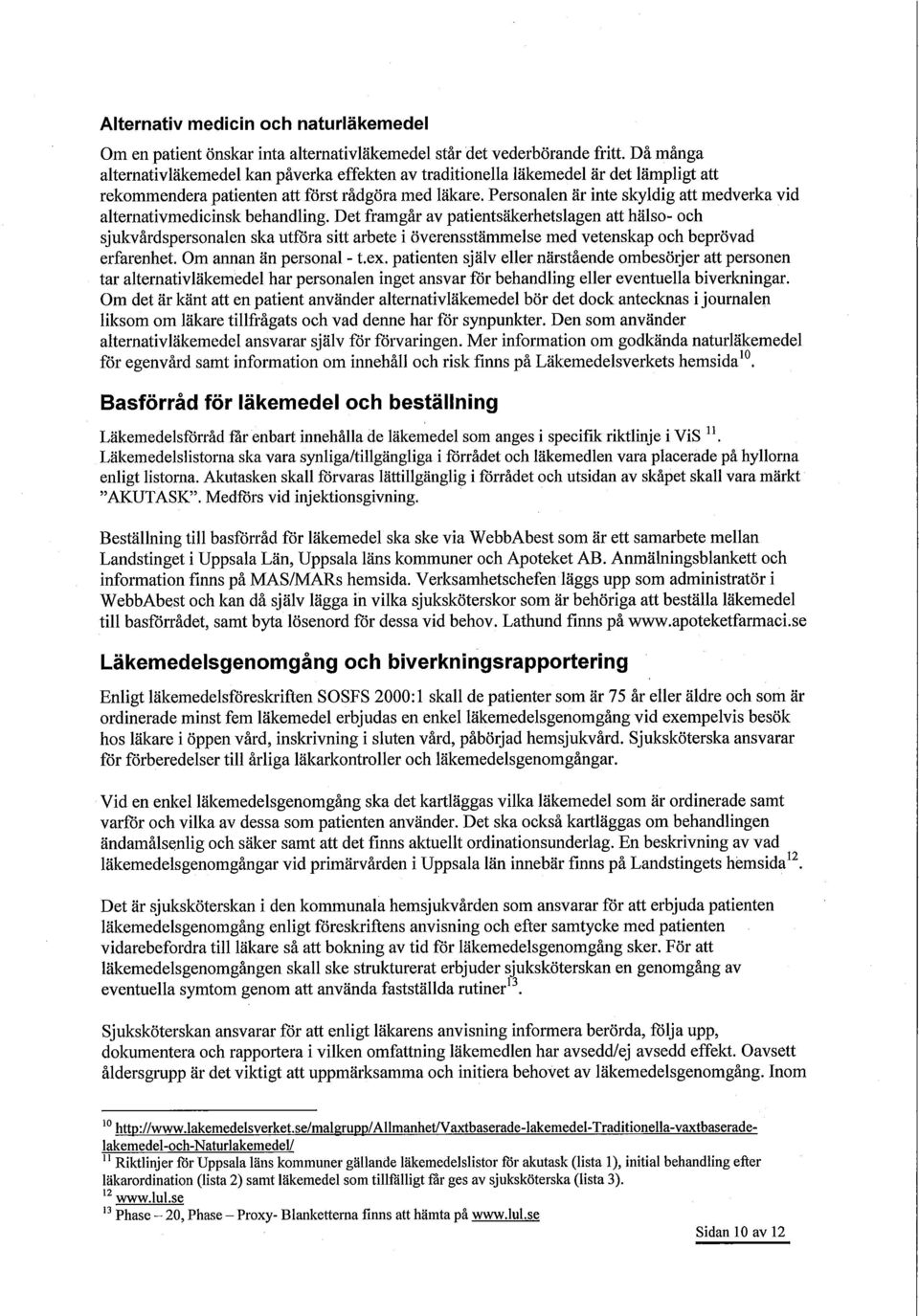 Alternativ medicin och naturläkemedel

Om en patient önskar inta alternativläkemedel står det vederbörande fritt. Då många alternativläkemedel kan påverka effekten av traditionella läkemedel är det lämpligt att rekommendera patienten att först rådgöra med läkare. Personalen är inte skyldig att medverka vid alternativmedicinsk behandling. Det framgår av patientsäkerhetslagen att hälso- och sjukvårdspersonalen ska utföra sitt arbete i överensstämmelse med vetenskap och beprövad erfarenhet. Om annan än personal - t.ex. patienten själv eller närstående ombesörjer att personen tar alternativläkemedel har personalen inget ansvar för behandling eller eventuella biverkningar. Om det är känt att en patient använder alternativläkemedel bör det dock antecknas i journalen liksom om läkare tillfrågats och vad denne har för synpunkter. Den som använder alternativläkemedel ansvarar själv för förvaringen. Mer information om godkända naturläkemedel för egenvård samt information om innehåll och risk finns på Läkemedelsverkets hemsida$^{10}$.

Basförråd för läkemedel och beställning

Läkemedelsförråd får enbart innehålla de läkemedel som anges i specifik riktlinje i ViS $^{11}$. Läkemedelslistorna ska vara synliga/tillgängliga i förrådet och läkemedlen vara placerade på hyllorna enligt listorna. Akutasken skall förvaras lättillgänglig i förrådet och utsidan av skåpet skall vara märkt "AKUTASK". Medförs vid injektionsgivning.

Beställning till basförråd för läkemedel ska ske via WebbAbest som är ett samarbete mellan Landstinget i Uppsala Län, Uppsala läns kommuner och Apoteket AB. Anmälningsblankett och information finns på MAS/MARs hemsida. Verksamhetschefen läggs upp som administratör i WebbAbest och kan då själv lägga in vilka sjuksköterskor som är behöriga att beställa läkemedel till basförrådet, samt byta lösenord för dessa vid behov. Lathund finns på www.apoteketfarmaci.se

Läkemedelsgenomgång och biverkningsrapportering

Enligt läkemedelsföreskriften SOSFS 2000:1 skall de patienter som är 75 år eller äldre och som är ordinerade minst fem läkemedel erbjudas en enkel läkemedelsgenomgång vid exempelvis besök hos läkare i öppen vård, inskrivning i sluten vård, påbörjad hemsjukvård. Sjuksköterska ansvarar för förberedelser till årliga läkarkontroller och läkemedelsgenomgångar.

Vid en enkel läkemedelsgenomgång ska det kartläggas vilka läkemedel som är ordinerade samt varför och vilka av dessa som patienten använder. Det ska också kartläggas om behandlingen ändamålsenlig och säker samt att det finns aktuellt ordinationsunderlag. En beskrivning av vad läkemedelsgenomgångar vid primärvården i Uppsala län innebär finns på Landstingets hemsida$^{12}$.

Det är sjuksköterskan i den kommunala hemsjukvården som ansvarar för att erbjuda patienten läkemedelsgenomgång enligt föreskriftens anvisning och efter samtycke med patienten vidarebefordra till läkare så att bokning av tid för läkemedelsgenomgång sker. För att läkemedelsgenomgången skall ske strukturerat erbjuder sjuksköterskan en genomgång av eventuella symtom genom att använda fastställda rutiner$^{13}$.

Sjuksköterskan ansvarar för att enligt läkarens anvisning informera berörda, följa upp, dokumentera och rapportera i vilken omfattning läkemedlen har avsedd/ej avsedd effekt. Oavsett åldersgrupp är det viktigt att uppmärksamma och initiera behovet av läkemedelsgenomgång. Inom

$^{10}$ http://www.lakemedelsverket.se/malgrupp/Allmanhet/Vaxtbaserade-lakemedel-Traditionella-vaxtbaserade-lakemedel-och-Naturlakemedel/
$^{11}$ Riktlinjer för Uppsala läns kommuner gällande läkemedelslistor för akutask (lista 1), initial behandling efter läkarordination (lista 2) samt läkemedel som tillfälligt får ges av sjuksköterska (lista 3).
$^{12}$ www.lul.se
$^{13}$ Phase – 20, Phase – Proxy- Blanketterna finns att hämta på www.lul.se

Sidan 10 av 12